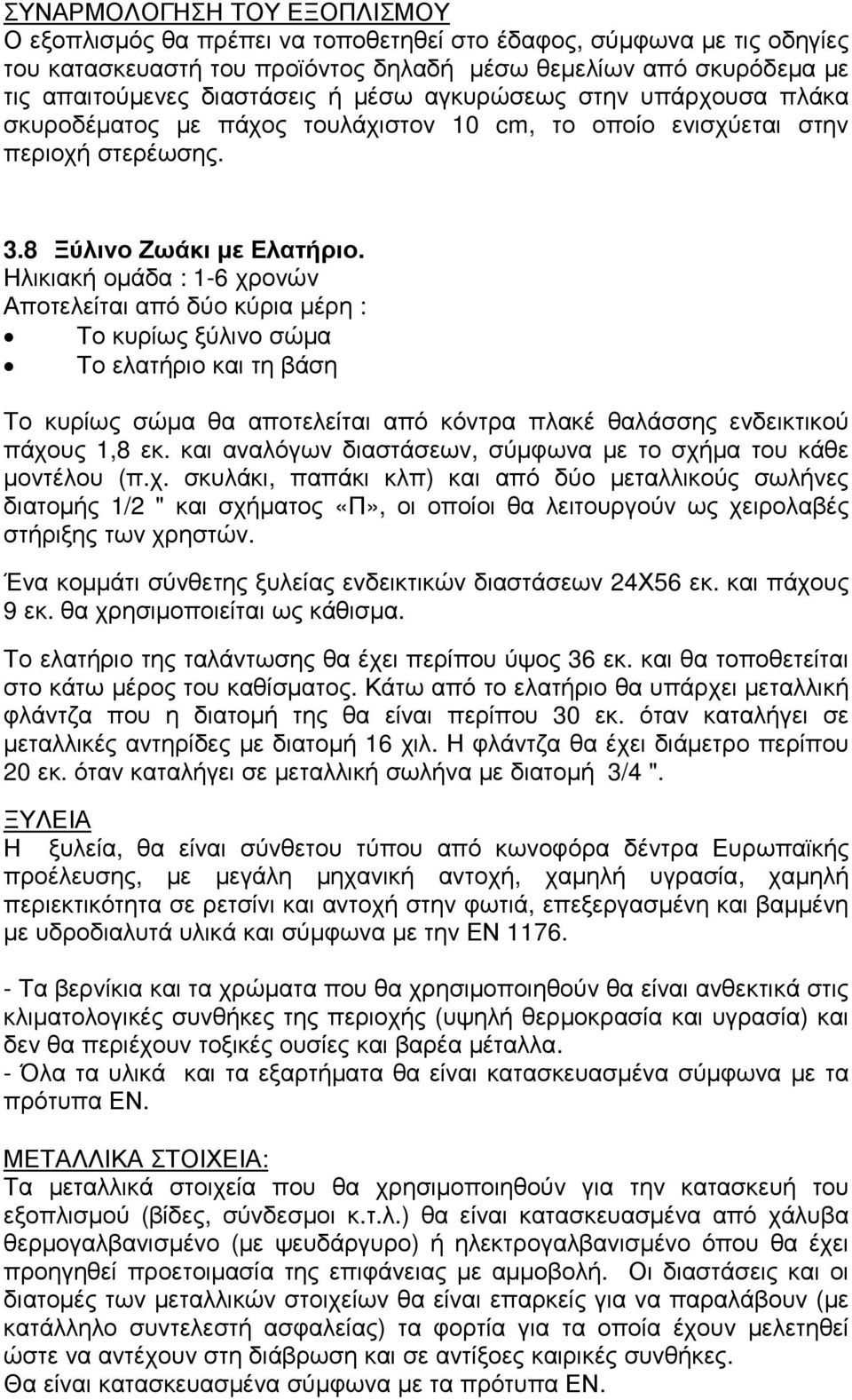 ΣΥΝΑΡΜΟΛΟΓΗΣΗ ΤΟΥ ΕΞΟΠΛΙΣΜΟΥ
Ο εξοπλισμός θα πρέπει να τοποθετηθεί στο έδαφος, σύμφωνα με τις οδηγίες του κατασκευαστή του προϊόντος δηλαδή μέσω θεμελίων από σκυρόδεμα με τις απαιτούμενες διαστάσεις ή μέσω αγκυρώσεως στην υπάρχουσα πλάκα σκυροδέματος με πάχος τουλάχιστον 10 cm, το οποίο ενισχύεται στην περιοχή στερέωσης.

3.8 Ξύλινο Ζωάκι με Ελατήριο.
Ηλικιακή ομάδα : 1-6 χρονών
Αποτελείται από δύο κύρια μέρη :
• Το κυρίως ξύλινο σώμα
• Το ελατήριο και τη βάση

Το κυρίως σώμα θα αποτελείται από κόντρα πλακέ θαλάσσης ενδεικτικού πάχους 1,8 εκ. και αναλόγων διαστάσεων, σύμφωνα με το σχήμα του κάθε μοντέλου (π.χ. σκυλάκι, παπάκι κλπ) και από δύο μεταλλικούς σωλήνες διατομής 1/2 " και σχήματος «Π», οι οποίοι θα λειτουργούν ως χειρολαβές στήριξης των χρηστών.

Ένα κομμάτι σύνθετης ξυλείας ενδεικτικών διαστάσεων 24Χ56 εκ. και πάχους 9 εκ. θα χρησιμοποιείται ως κάθισμα.

Το ελατήριο της ταλάντωσης θα έχει περίπου ύψος 36 εκ. και θα τοποθετείται στο κάτω μέρος του καθίσματος. Κάτω από το ελατήριο θα υπάρχει μεταλλική φλάντζα που η διατομή της θα είναι περίπου 30 εκ. όταν καταλήγει σε μεταλλικές αντηρίδες με διατομή 16 χιλ. Η φλάντζα θα έχει διάμετρο περίπου 20 εκ. όταν καταλήγει σε μεταλλική σωλήνα με διατομή 3/4 ".

ΞΥΛΕΙΑ
Η ξυλεία, θα είναι σύνθετου τύπου από κωνοφόρα δέντρα Ευρωπαϊκής προέλευσης, με μεγάλη μηχανική αντοχή, χαμηλή υγρασία, χαμηλή περιεκτικότητα σε ρετσίνι και αντοχή στην φωτιά, επεξεργασμένη και βαμμένη με υδροδιαλυτά υλικά και σύμφωνα με την ΕΝ 1176.

- Τα βερνίκια και τα χρώματα που θα χρησιμοποιηθούν θα είναι ανθεκτικά στις κλιματολογικές συνθήκες της περιοχής (υψηλή θερμοκρασία και υγρασία) και δεν θα περιέχουν τοξικές ουσίες και βαρέα μέταλλα.
- Όλα τα υλικά και τα εξαρτήματα θα είναι κατασκευασμένα σύμφωνα με τα πρότυπα ΕΝ.

ΜΕΤΑΛΛΙΚΑ ΣΤΟΙΧΕΙΑ:
Τα μεταλλικά στοιχεία που θα χρησιμοποιηθούν για την κατασκευή του εξοπλισμού (βίδες, σύνδεσμοι κ.τ.λ.) θα είναι κατασκευασμένα από χάλυβα θερμογαλβανισμένο (με ψευδάργυρο) ή ηλεκτρογαλβανισμένο όπου θα έχει προηγηθεί προετοιμασία της επιφάνειας με αμμοβολή. Οι διαστάσεις και οι διατομές των μεταλλικών στοιχείων θα είναι επαρκείς για να παραλάβουν (με κατάλληλο συντελεστή ασφαλείας) τα φορτία για τα οποία έχουν μελετηθεί ώστε να αντέχουν στη διάβρωση και σε αντίξοες καιρικές συνθήκες.
Θα είναι κατασκευασμένα σύμφωνα με τα πρότυπα ΕΝ.